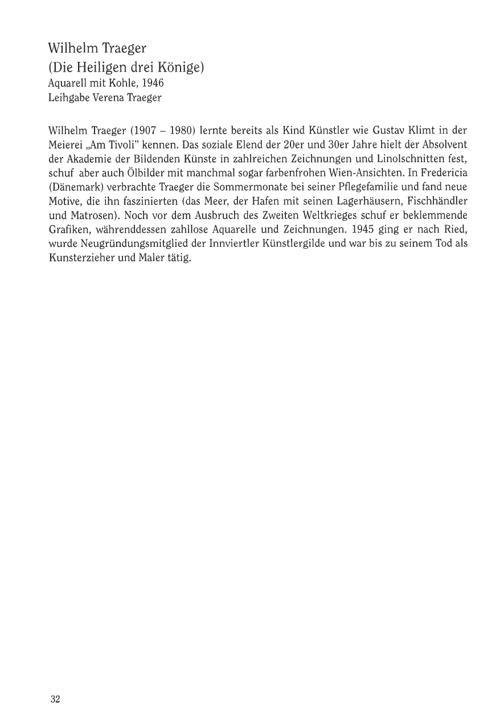 Wilhelm Traeger
(Die Heiligen drei Könige)
Aquarell mit Kohle, 1946
Leihgabe Verena Traeger

Wilhelm Traeger (1907 – 1980) lernte bereits als Kind Künstler wie Gustav Klimt in der Meierei „Am Tivoli" kennen. Das soziale Elend der 20er und 30er Jahre hielt der Absolvent der Akademie der Bildenden Künste in zahlreichen Zeichnungen und Linolschnitten fest, schuf aber auch Ölbilder mit manchmal sogar farbenfrohen Wien-Ansichten. In Fredericia (Dänemark) verbrachte Traeger die Sommermonate bei seiner Pflegefamilie und fand neue Motive, die ihn faszinierten (das Meer, der Hafen mit seinen Lagerhäusern, Fischhändler und Matrosen). Noch vor dem Ausbruch des Zweiten Weltkrieges schuf er beklemmende Grafiken, währenddessen zahllose Aquarelle und Zeichnungen. 1945 ging er nach Ried, wurde Neugründungsmitglied der Innviertler Künstlergilde und war bis zu seinem Tod als Kunsterzieher und Maler tätig.

32